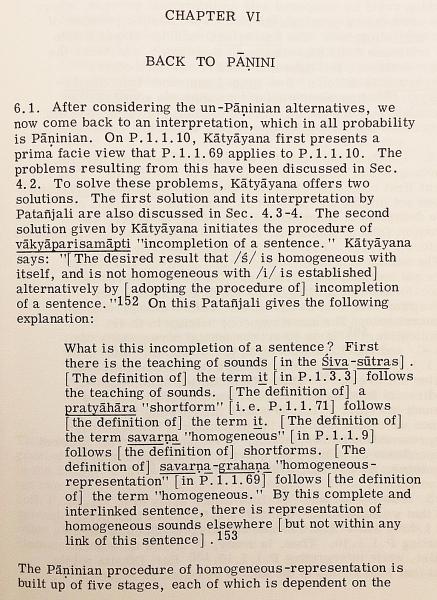 CHAPTER VI

BACK TO PĀṆINI

6.1. After considering the un-Pāṇinian alternatives, we now come back to an interpretation, which in all probability is Pāṇinian. On P.1.1.10, Kātyāyana first presents a prima facie view that P.1.1.69 applies to P.1.1.10. The problems resulting from this have been discussed in Sec. 4.2. To solve these problems, Kātyāyana offers two solutions. The first solution and its interpretation by Patañjali are also discussed in Sec. 4.3-4. The second solution given by Kātyāyana initiates the procedure of vākyāparisamāpti "incompletion of a sentence." Kātyāyana says: "[The desired result that /ś/ is homogeneous with itself, and is not homogeneous with /i/ is established] alternatively by [adopting the procedure of] incompletion of a sentence."$^{152}$ On this Patañjali gives the following explanation:

What is this incompletion of a sentence? First there is the teaching of sounds [in the Śiva-sūtras]. [The definition of] the term it [in P.1.3.3] follows the teaching of sounds. [The definition of] a pratyāhāra "shortform" [i.e. P.1.1.71] follows [the definition of] the term it. [The definition of] the term savarṇa "homogeneous" [in P.1.1.9] follows [the definition of] shortforms. [The definition of] savarṇa-grahaṇa "homogeneous-representation" [in P.1.1.69] follows [the definition of] the term "homogeneous." By this complete and interlinked sentence, there is representation of homogeneous sounds elsewhere [but not within any link of this sentence].$^{153}$

The Pāṇinian procedure of homogeneous-representation is built up of five stages, each of which is dependent on the